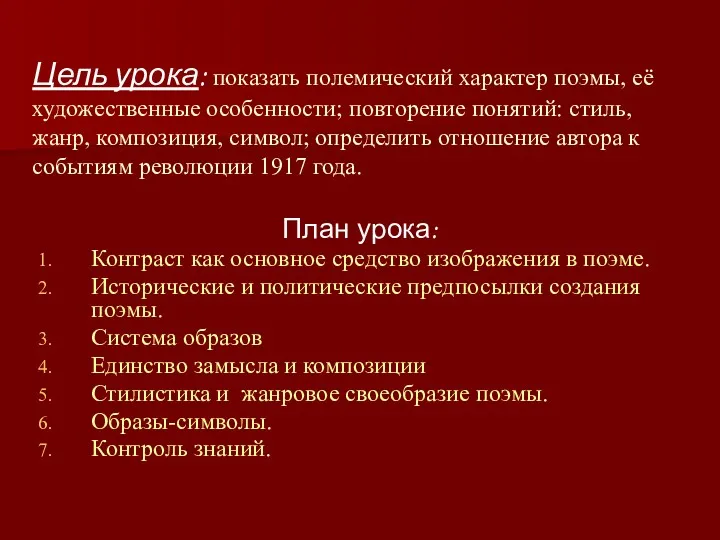 Цель урока: показать полемический характер поэмы, её художественные особенности; повторение понятий: стиль, жанр, композиция, символ; определить отношение автора к событиям революции 1917 года.

План урока:

1. Контраст как основное средство изображения в поэме.
2. Исторические и политические предпосылки создания поэмы.
3. Система образов
4. Единство замысла и композиции
5. Стилистика и жанровое своеобразие поэмы.
6. Образы-символы.
7. Контроль знаний.